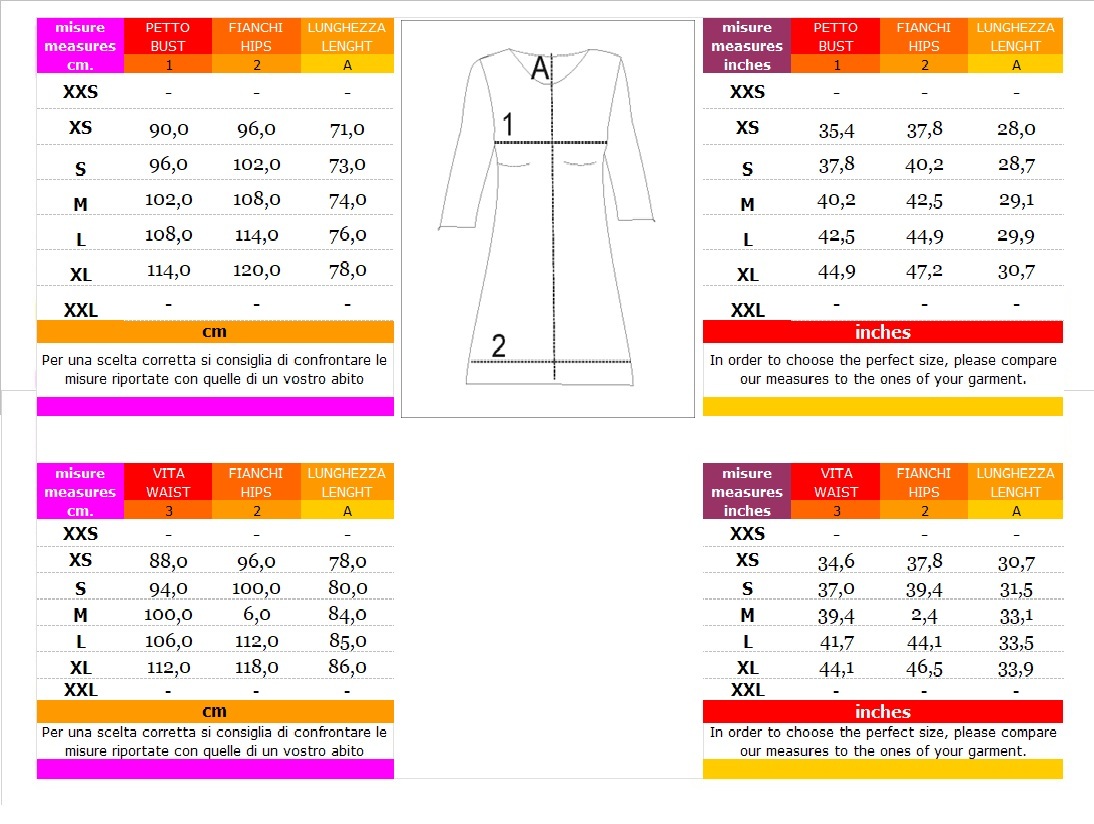 | misure measures cm. | PETTO BUST 1 | FIANCHI HIPS 2 | LUNGHEZZA LENGHT A |
|---|---|---|---|
| XXS | - | - | - |
| XS | 90,0 | 96,0 | 71,0 |
| S | 96,0 | 102,0 | 73,0 |
| M | 102,0 | 108,0 | 74,0 |
| L | 108,0 | 114,0 | 76,0 |
| XL | 114,0 | 120,0 | 78,0 |
| XXL | - | - | - |

cm

Per una scelta corretta si consiglia di confrontare le misure riportate con quelle di un vostro abito

A

1

2

| misure measures inches | PETTO BUST 1 | FIANCHI HIPS 2 | LUNGHEZZA LENGHT A |
|---|---|---|---|
| XXS | - | - | - |
| XS | 35,4 | 37,8 | 28,0 |
| S | 37,8 | 40,2 | 28,7 |
| M | 40,2 | 42,5 | 29,1 |
| L | 42,5 | 44,9 | 29,9 |
| XL | 44,9 | 47,2 | 30,7 |
| XXL | - | - | - |

inches

In order to choose the perfect size, please compare our measures to the ones of your garment.

| misure measures cm. | VITA WAIST 3 | FIANCHI HIPS 2 | LUNGHEZZA LENGHT A |
|---|---|---|---|
| XXS | - | - | - |
| XS | 88,0 | 96,0 | 78,0 |
| S | 94,0 | 100,0 | 80,0 |
| M | 100,0 | 6,0 | 84,0 |
| L | 106,0 | 112,0 | 85,0 |
| XL | 112,0 | 118,0 | 86,0 |
| XXL | - | - | - |

cm

Per una scelta corretta si consiglia di confrontare le misure riportate con quelle di un vostro abito

| misure measures inches | VITA WAIST 3 | FIANCHI HIPS 2 | LUNGHEZZA LENGHT A |
|---|---|---|---|
| XXS | - | - | - |
| XS | 34,6 | 37,8 | 30,7 |
| S | 37,0 | 39,4 | 31,5 |
| M | 39,4 | 2,4 | 33,1 |
| L | 41,7 | 44,1 | 33,5 |
| XL | 44,1 | 46,5 | 33,9 |
| XXL | - | - | - |

inches

In order to choose the perfect size, please compare our measures to the ones of your garment.